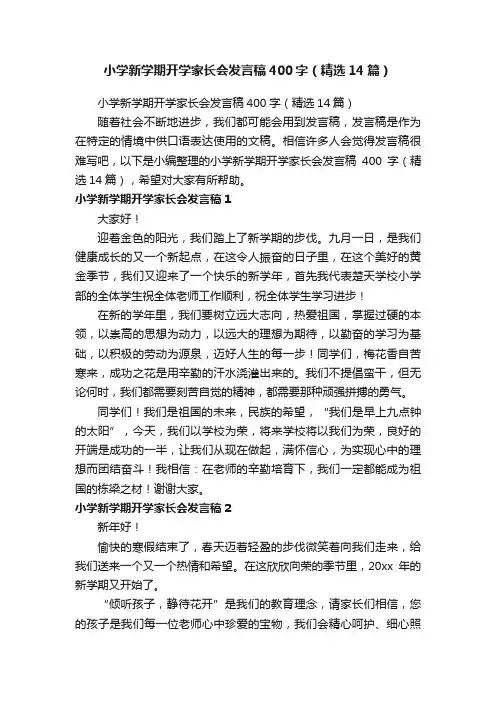 小学新学期开学家长会发言稿400字（精选14篇）

小学新学期开学家长会发言稿400字（精选14篇）

随着社会不断地进步，我们都可能会用到发言稿，发言稿是作为在特定的情境中供口语表达使用的文稿。相信许多人会觉得发言稿很难写吧，以下是小编整理的小学新学期开学家长会发言稿 400 字（精选14篇），希望对大家有所帮助。

小学新学期开学家长会发言稿1

大家好！

迎着金色的阳光，我们踏上了新学期的步伐。九月一日，是我们健康成长的又一个新起点，在这令人振奋的日子里，在这个美好的黄金季节，我们又迎来了一个快乐的新学年，首先我代表楚天学校小学部的全体学生祝全体老师工作顺利，祝全体学生学习进步！

在新的学年里，我们要树立远大志向，热爱祖国，掌握过硬的本领，以崇高的思想为动力，以远大的理想为期待，以勤奋的学习为基础，以积极的劳动为源泉，迈好人生的每一步！同学们，梅花香自苦寒来，成功之花是用辛勤的汗水浇灌出来的。我们不提倡蛮干，但无论何时，我们都需要刻苦自觉的精神，都需要那种顽强拼搏的勇气。

同学们！我们是祖国的未来，民族的希望，“我们是早上九点钟的太阳”，今天，我们以学校为荣，将来学校将以我们为荣，良好的开端是成功的一半，让我们从现在做起，满怀信心，为实现心中的理想而团结奋斗！我相信：在老师的辛勤培育下，我们一定都能成为祖国的栋梁之材！谢谢大家。

小学新学期开学家长会发言稿2

新年好！

愉快的寒假结束了，春天迈着轻盈的步伐微笑着向我们走来，给我们送来一个又一个热情和希望。在这欣欣向荣的季节里，20xx 年的新学期又开始了。

“倾听孩子，静待花开”是我们的教育理念，请家长们相信，您的孩子是我们每一位老师心中珍爱的宝物，我们会精心呵护、细心照